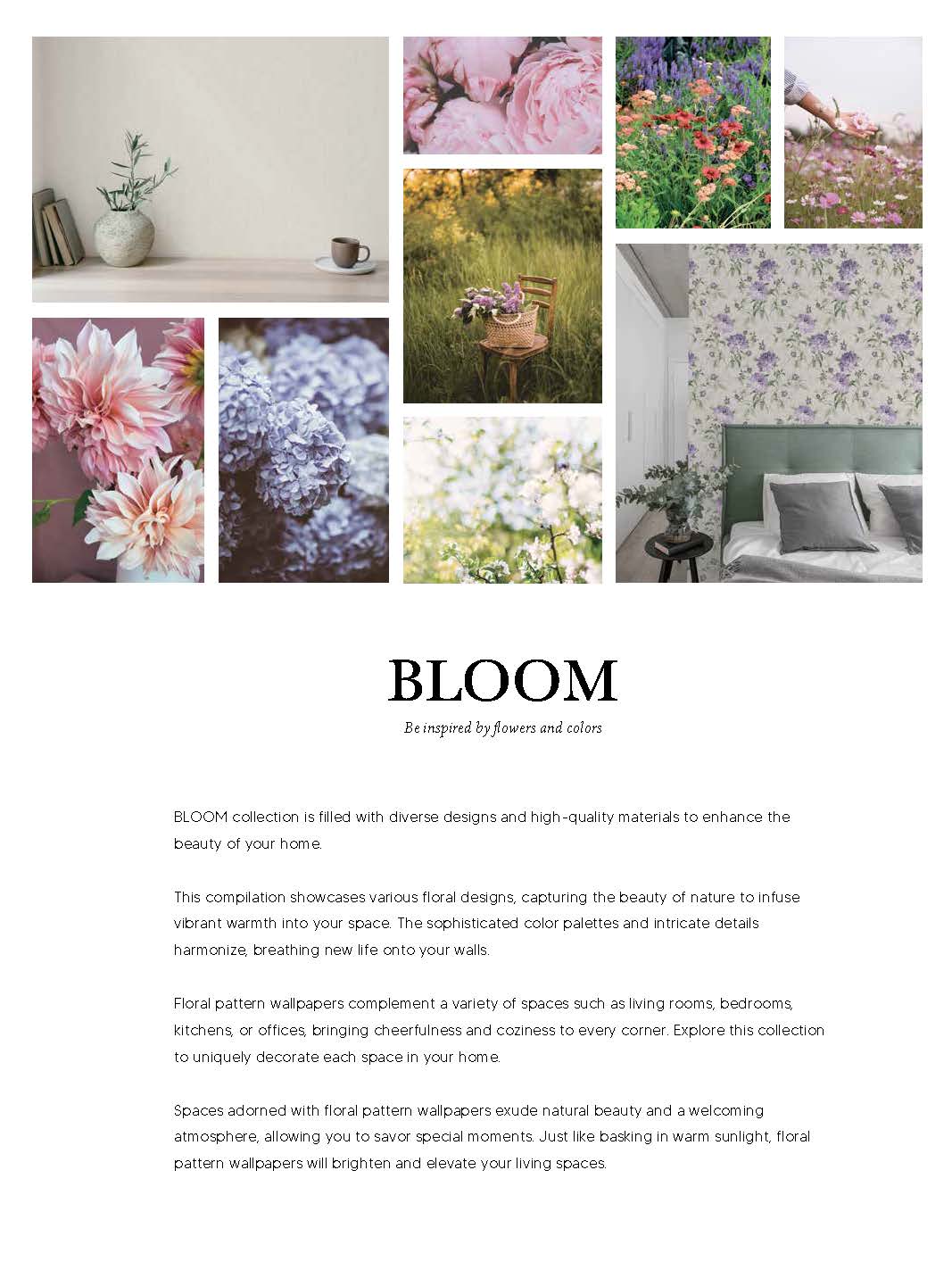 BLOOM

Be inspired by flowers and colors

BLOOM collection is filled with diverse designs and high-quality materials to enhance the beauty of your home.

This compilation showcases various floral designs, capturing the beauty of nature to infuse vibrant warmth into your space. The sophisticated color palettes and intricate details harmonize, breathing new life onto your walls.

Floral pattern wallpapers complement a variety of spaces such as living rooms, bedrooms, kitchens, or offices, bringing cheerfulness and coziness to every corner. Explore this collection to uniquely decorate each space in your home.

Spaces adorned with floral pattern wallpapers exude natural beauty and a welcoming atmosphere, allowing you to savor special moments. Just like basking in warm sunlight, floral pattern wallpapers will brighten and elevate your living spaces.